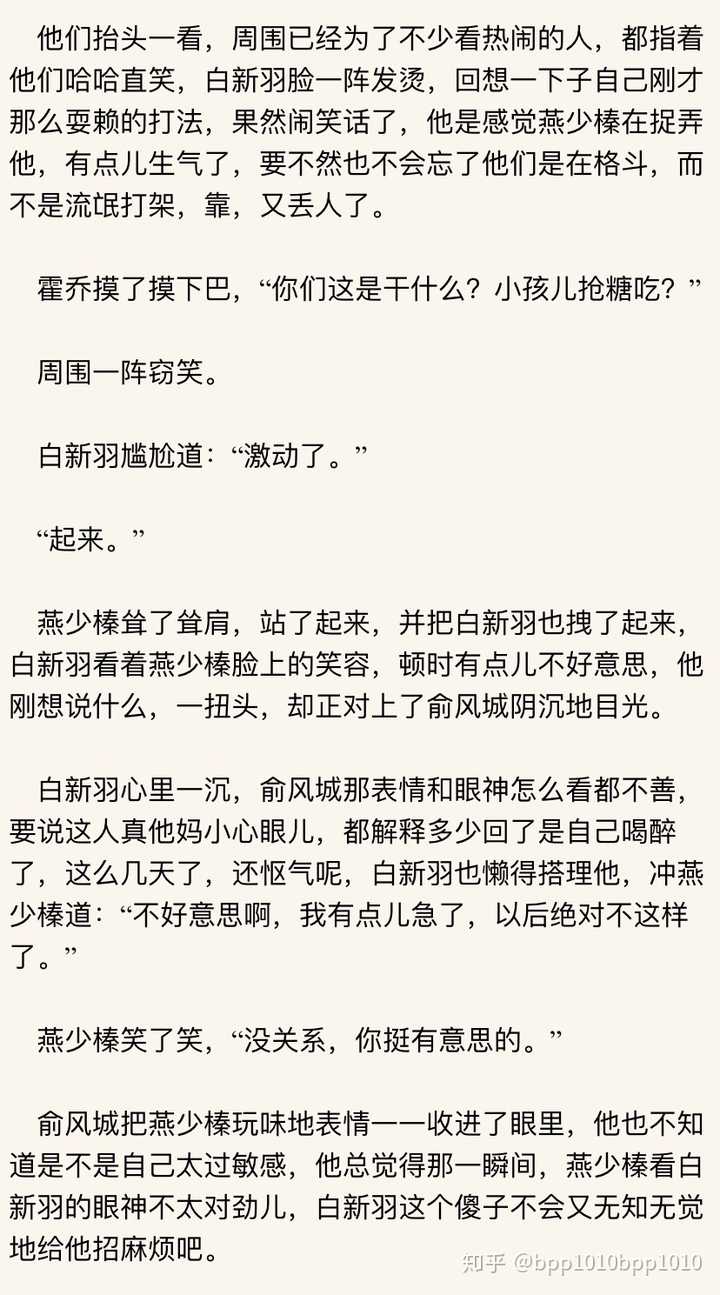 他们抬头一看，周围已经为了不少看热闹的人，都指着他们哈哈直笑，白新羽脸一阵发烫，回想一下子自己刚才那么耍赖的打法，果然闹笑话了，他是感觉燕少榛在捉弄他，有点儿生气了，要不然也不会忘了他们是在格斗，而不是流氓打架，靠，又丢人了。

霍乔摸了摸下巴，“你们这是干什么？小孩儿抢糖吃？”

周围一阵窃笑。

白新羽尴尬道：“激动了。”

“起来。”

燕少榛耸了耸肩，站了起来，并把白新羽也拽了起来，白新羽看着燕少榛脸上的笑容，顿时有点儿不好意思，他刚想说什么，一扭头，却正对上了俞风城阴沉地目光。

白新羽心里一沉，俞风城那表情和眼神怎么看都不善，要说这人真他妈小心眼儿，都解释多少回了是自己喝醉了，这么几天了，还怄气呢，白新羽也懒得搭理他，冲燕少榛道：“不好意思啊，我有点儿急了，以后绝对不这样了。”

燕少榛笑了笑，“没关系，你挺有意思的。”

俞风城把燕少榛玩味地表情一一收进了眼里，他也不知道是不是自己太过敏感，他总觉得那一瞬间，燕少榛看白新羽的眼神不太对劲儿，白新羽这个傻子不会又无知无觉地给他招麻烦吧。

知乎 @bpp1010bpp1010